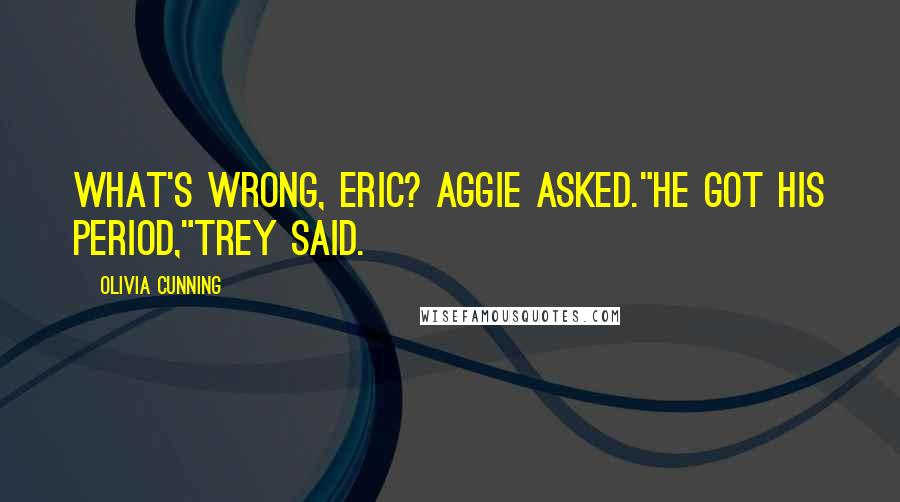 WHAT'S WRONG, ERIC? AGGIE ASKED."HE GOT HIS PERIOD,"TREY SAID.

OLIVIA CUNNING

WISEFAMOUSQUOTES.COM